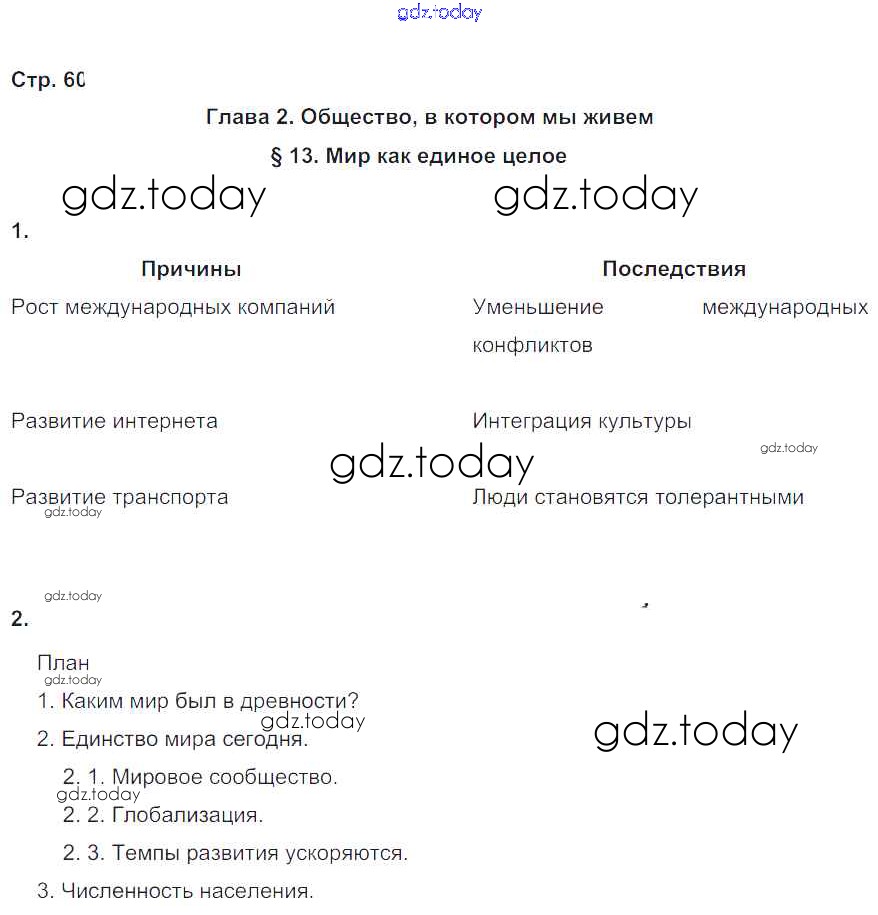 gdz.today

Стр. 60

Глава 2. Общество, в котором мы живем

§ 13. Мир как единое целое

gdz.today gdz.today

1.

| Причины | Последствия |
|---|---|
| Рост международных компаний | Уменьшение международных конфликтов |
| Развитие интернета | Интеграция культуры |
| Развитие транспорта | Люди становятся толерантными |

gdz.today gdz.today gdz.today gdz.today

2.

План
gdz.today
1. Каким мир был в древности?
gdz.today
2. Единство мира сегодня.
gdz.today
2. 1. Мировое сообщество.
gdz.today
2. 2. Глобализация.
2. 3. Темпы развития ускоряются.
3. Численность населения.